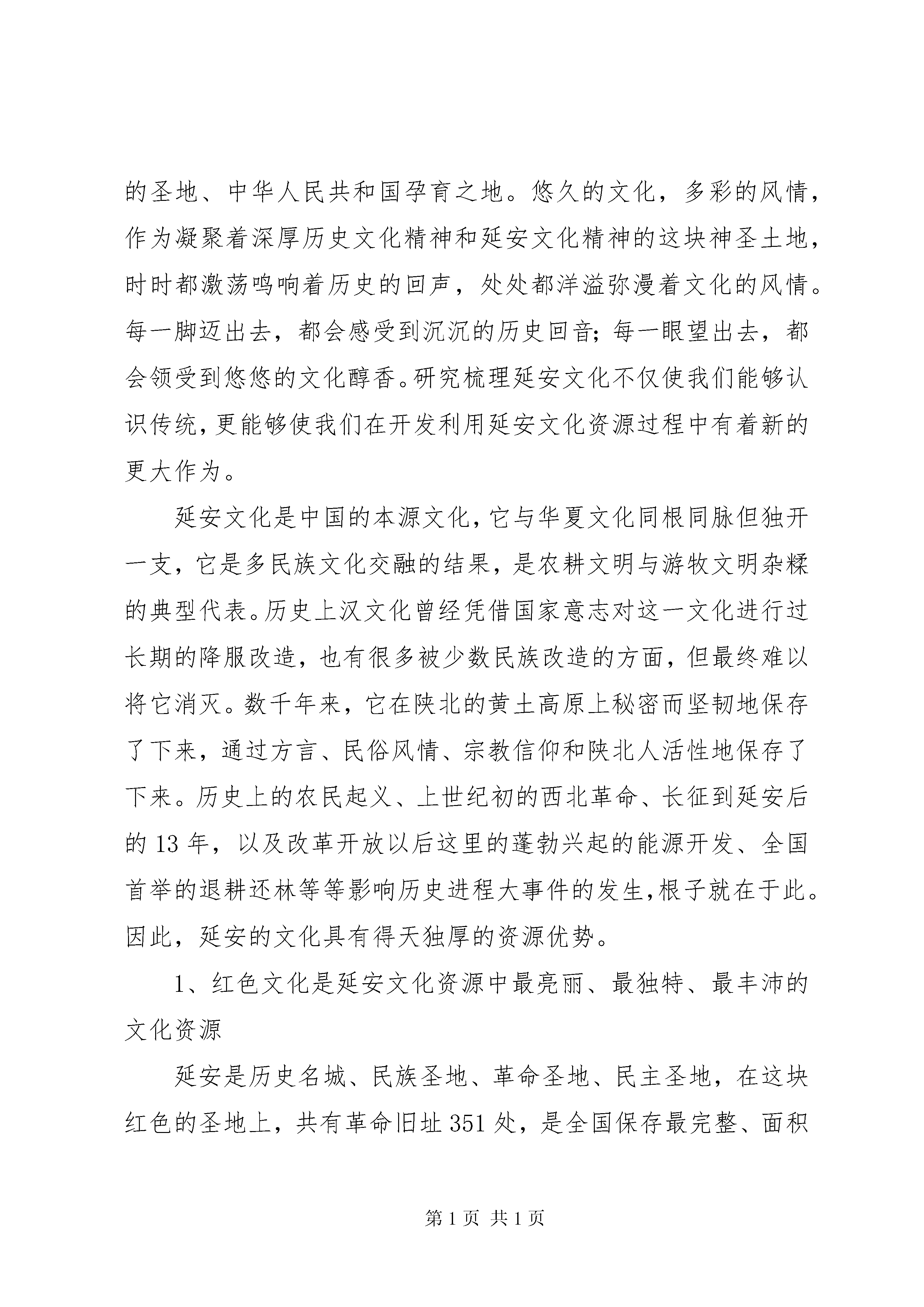 的圣地、中华人民共和国孕育之地。悠久的文化，多彩的风情，作为凝聚着深厚历史文化精神和延安文化精神的这块神圣土地，时时都激荡鸣响着历史的回声，处处都洋溢弥漫着文化的风情。每一脚迈出去，都会感受到沉沉的历史回音；每一眼望出去，都会领受到悠悠的文化醇香。研究梳理延安文化不仅使我们能够认识传统，更能够使我们在开发利用延安文化资源过程中有着新的更大作为。

延安文化是中国的本源文化，它与华夏文化同根同脉但独开一支，它是多民族文化交融的结果，是农耕文明与游牧文明杂糅的典型代表。历史上汉文化曾经凭借国家意志对这一文化进行过长期的降服改造，也有很多被少数民族改造的方面，但最终难以将它消灭。数千年来，它在陕北的黄土高原上秘密而坚韧地保存了下来，通过方言、民俗风情、宗教信仰和陕北人活性地保存了下来。历史上的农民起义、上世纪初的西北革命、长征到延安后的 13 年，以及改革开放以后这里的蓬勃兴起的能源开发、全国首举的退耕还林等等影响历史进程大事件的发生，根子就在于此。因此，延安的文化具有得天独厚的资源优势。

1、红色文化是延安文化资源中最亮丽、最独特、最丰沛的文化资源

延安是历史名城、民族圣地、革命圣地、民主圣地，在这块红色的圣地上，共有革命旧址 351 处，是全国保存最完整、面积

第 1 页 共 1 页